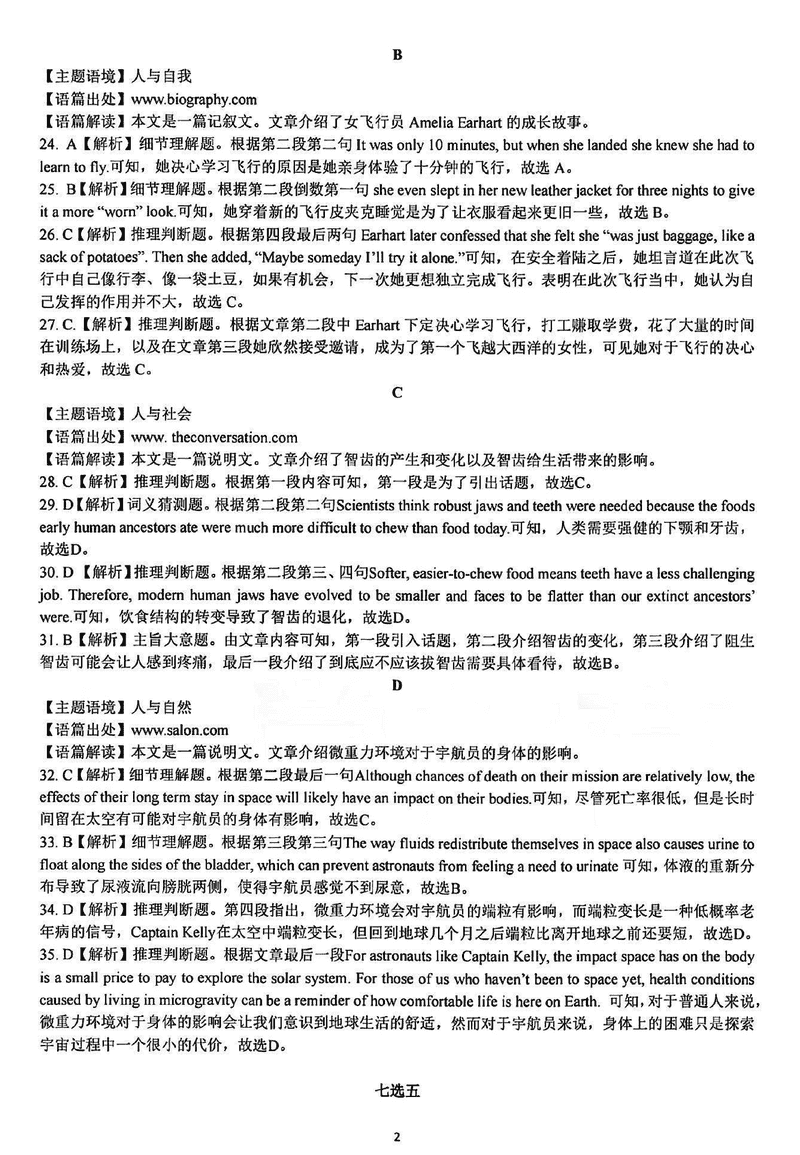 B

【主题语境】人与自我
【语篇出处】www.biography.com
【语篇解读】本文是一篇记叙文。文章介绍了女飞行员 Amelia Earhart 的成长故事。

24. A【解析】细节理解题。根据第二段第二句 It was only 10 minutes, but when she landed she knew she had to learn to fly.可知，她决心学习飞行的原因是她亲身体验了十分钟的飞行，故选 A。

25. B【解析】细节理解题。根据第二段倒数第一句 she even slept in her new leather jacket for three nights to give it a more "worn" look.可知，她穿着新的飞行皮夹克睡觉是为了让衣服看起来更旧一些，故选 B。

26. C【解析】推理判断题。根据第四段最后两句 Earhart later confessed that she felt she "was just baggage, like a sack of potatoes". Then she added, "Maybe someday I'll try it alone."可知，在安全着陆之后，她坦言道在此次飞行中自己像行李、像一袋土豆，如果有机会，下一次她更想独立完成飞行。表明在此次飞行当中，她认为自己发挥的作用并不大，故选 C。

27. C.【解析】推理判断题。根据文章第二段中 Earhart 下定决心学习飞行，打工赚取学费，花了大量的时间在训练场上，以及在文章第三段她欣然接受邀请，成为了第一个飞越大西洋的女性，可见她对于飞行的决心和热爱，故选 C。

C

【主题语境】人与社会
【语篇出处】www. theconversation.com
【语篇解读】本文是一篇说明文。文章介绍了智齿的产生和变化以及智齿给生活带来的影响。

28. C【解析】推理判断题。根据第一段内容可知，第一段是为了引出话题，故选C。

29. D【解析】词义猜测题。根据第二段第二句Scientists think robust jaws and teeth were needed because the foods early human ancestors ate were much more difficult to chew than food today.可知，人类需要强健的下颚和牙齿，故选D。

30. D【解析】推理判断题。根据第二段第三、四句Softer, easier-to-chew food means teeth have a less challenging job. Therefore, modern human jaws have evolved to be smaller and faces to be flatter than our extinct ancestors' were.可知，饮食结构的转变导致了智齿的退化，故选D。

31. B【解析】主旨大意题。由文章内容可知，第一段引入话题，第二段介绍智齿的变化，第三段介绍了阻生智齿可能会让人感到疼痛，最后一段介绍了到底应不应该拔智齿需要具体看待，故选B。

D

【主题语境】人与自然
【语篇出处】www.salon.com
【语篇解读】本文是一篇说明文。文章介绍微重力环境对于宇航员的身体的影响。

32. C【解析】细节理解题。根据第二段最后一句Although chances of death on their mission are relatively low, the effects of their long term stay in space will likely have an impact on their bodies.可知，尽管死亡率很低，但是长时间留在太空有可能对宇航员的身体有影响，故选C。

33. B【解析】细节理解题。根据第三段第三句The way fluids redistribute themselves in space also causes urine to float along the sides of the bladder, which can prevent astronauts from feeling a need to urinate 可知，体液的重新分布导致了尿液流向膀胱两侧，使得宇航员感觉不到尿意，故选B。

34. D【解析】推理判断题。第四段指出，微重力环境会对宇航员的端粒有影响，而端粒变长是一种低概率老年病的信号，Captain Kelly在太空中端粒变长，但回到地球几个月之后端粒比离开地球之前还要短，故选D。

35. D【解析】推理判断题。根据文章最后一段For astronauts like Captain Kelly, the impact space has on the body is a small price to pay to explore the solar system. For those of us who haven't been to space yet, health conditions caused by living in microgravity can be a reminder of how comfortable life is here on Earth. 可知，对于普通人来说，微重力环境对于身体的影响会让我们意识到地球生活的舒适，然而对于宇航员来说，身体上的困难只是探索宇宙过程中一个很小的代价，故选D。

七选五

2